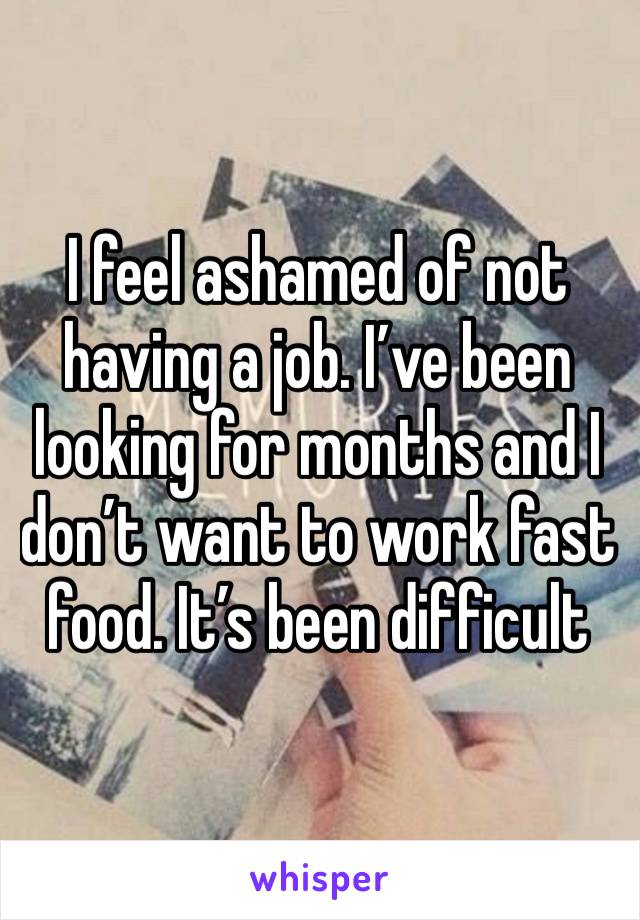 I feel ashamed of not having a job. I’ve been looking for months and I don’t want to work fast food. It’s been difficult

whisper